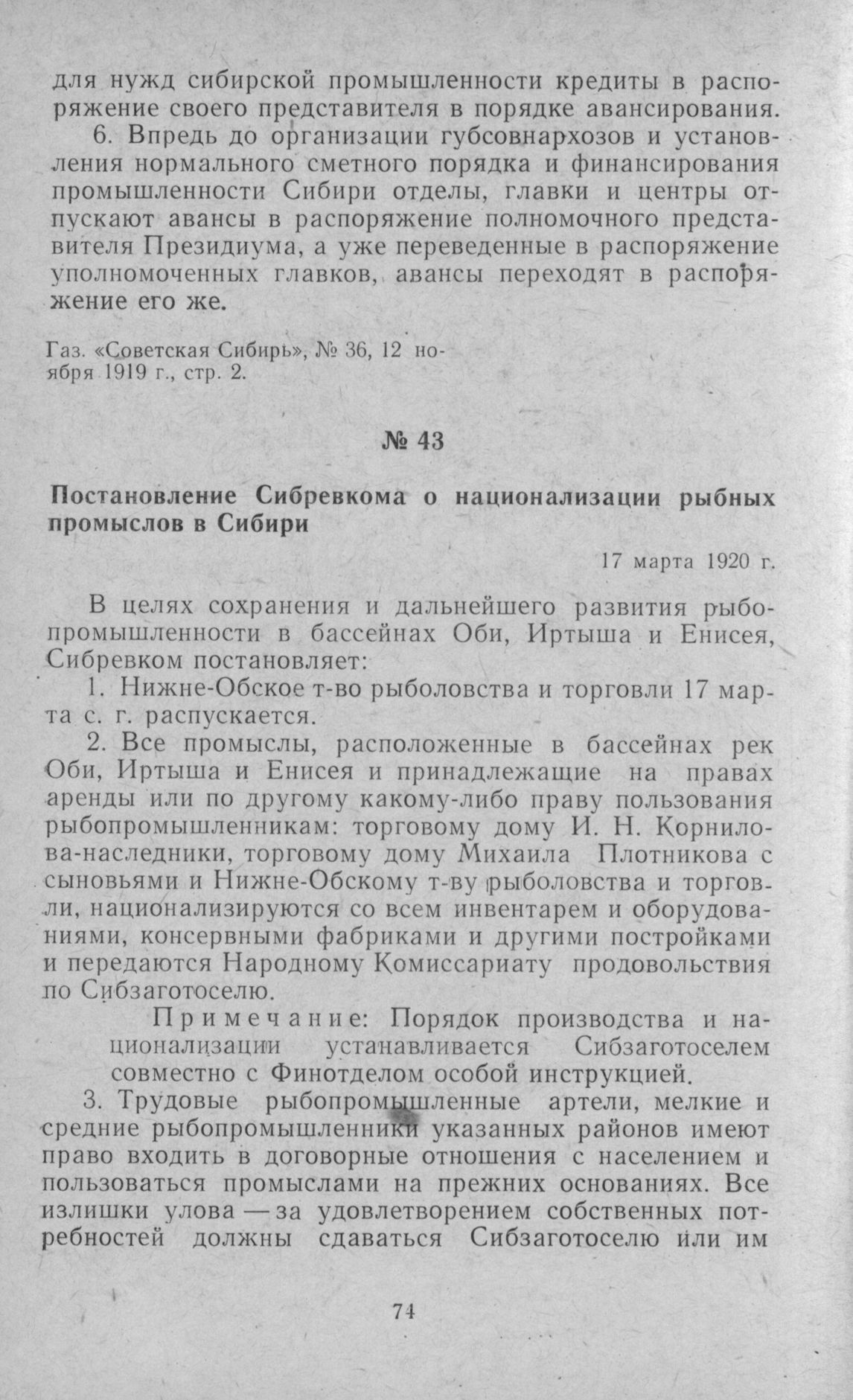 для нужд сибирской промышленности кредиты в распоряжение своего представителя в порядке авансирования.

6. Впредь до организации губсовнархозов и установления нормального сметного порядка и финансирования промышленности Сибири отделы, главки и центры отпускают авансы в распоряжение полномочного представителя Президиума, а уже переведенные в распоряжение уполномоченных главков, авансы переходят в распоряжение его же.

Газ. «Советская Сибирь», № 36, 12 ноября 1919 г., стр. 2.

№ 43

Постановление Сибревкома о национализации рыбных промыслов в Сибири

17 марта 1920 г.

В целях сохранения и дальнейшего развития рыбопромышленности в бассейнах Оби, Иртыша и Енисея, Сибревком постановляет:

1. Нижне-Обское т-во рыболовства и торговли 17 марта с. г. распускается.

2. Все промыслы, расположенные в бассейнах рек Оби, Иртыша и Енисея и принадлежащие на правах аренды или по другому какому-либо праву пользования рыбопромышленникам: торговому дому И. Н. Корнилова-наследники, торговому дому Михаила Плотникова с сыновьями и Нижне-Обскому т-ву рыболовства и торговли, национализируются со всем инвентарем и оборудованиями, консервными фабриками и другими постройками и передаются Народному Комиссариату продовольствия по Сибзаготоселю.

Примечание: Порядок производства и национализации устанавливается Сибзаготоселем совместно с Финотделом особой инструкцией.

3. Трудовые рыбопромышленные артели, мелкие и средние рыбопромышленники указанных районов имеют право входить в договорные отношения с населением и пользоваться промыслами на прежних основаниях. Все излишки улова — за удовлетворением собственных потребностей должны сдаваться Сибзаготоселю или им

74